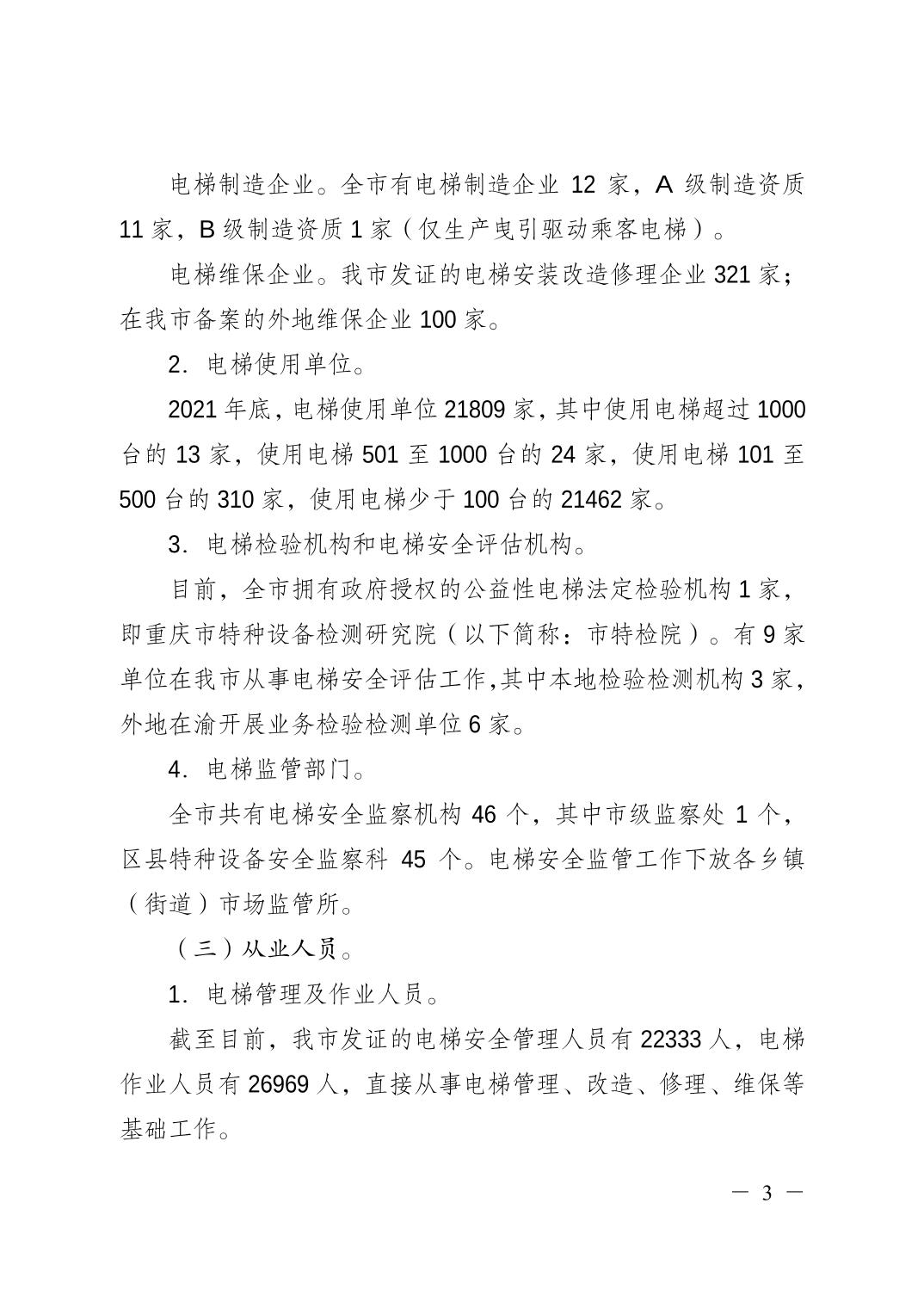 电梯制造企业。全市有电梯制造企业 12 家，A 级制造资质 11 家，B 级制造资质 1 家（仅生产曳引驱动乘客电梯）。

电梯维保企业。我市发证的电梯安装改造修理企业 321 家；在我市备案的外地维保企业 100 家。

2．电梯使用单位。

2021 年底，电梯使用单位 21809 家，其中使用电梯超过 1000 台的 13 家，使用电梯 501 至 1000 台的 24 家，使用电梯 101 至 500 台的 310 家，使用电梯少于 100 台的 21462 家。

3．电梯检验机构和电梯安全评估机构。

目前，全市拥有政府授权的公益性电梯法定检验机构 1 家，即重庆市特种设备检测研究院（以下简称：市特检院）。有 9 家单位在我市从事电梯安全评估工作，其中本地检验检测机构 3 家，外地在渝开展业务检验检测单位 6 家。

4．电梯监管部门。

全市共有电梯安全监察机构 46 个，其中市级监察处 1 个，区县特种设备安全监察科 45 个。电梯安全监管工作下放各乡镇（街道）市场监管所。

（三）从业人员。

1．电梯管理及作业人员。

截至目前，我市发证的电梯安全管理人员有 22333 人，电梯作业人员有 26969 人，直接从事电梯管理、改造、修理、维保等基础工作。

— 3 —